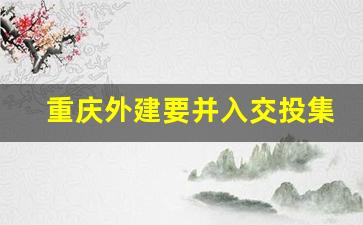 重庆外建要并入交投集